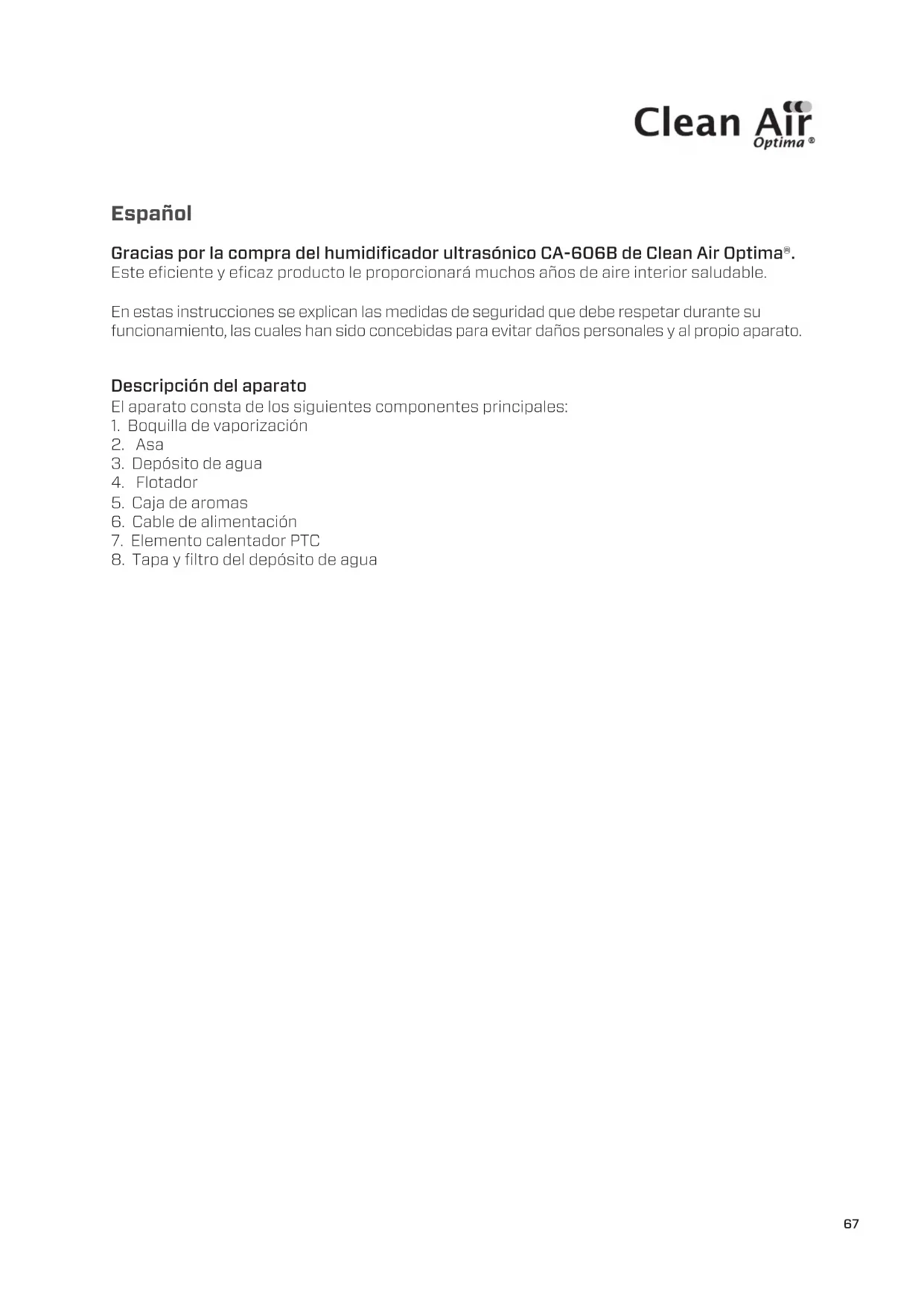 Clean Air
Optima ®

Español

Gracias por la compra del humidificador ultrasónico CA-606B de Clean Air Optima®.
Este eficiente y eficaz producto le proporcionará muchos años de aire interior saludable.

En estas instrucciones se explican las medidas de seguridad que debe respetar durante su funcionamiento, las cuales han sido concebidas para evitar daños personales y al propio aparato.

Descripción del aparato
El aparato consta de los siguientes componentes principales:
1. Boquilla de vaporización
2. Asa
3. Depósito de agua
4. Flotador
5. Caja de aromas
6. Cable de alimentación
7. Elemento calentador PTC
8. Tapa y filtro del depósito de agua

67